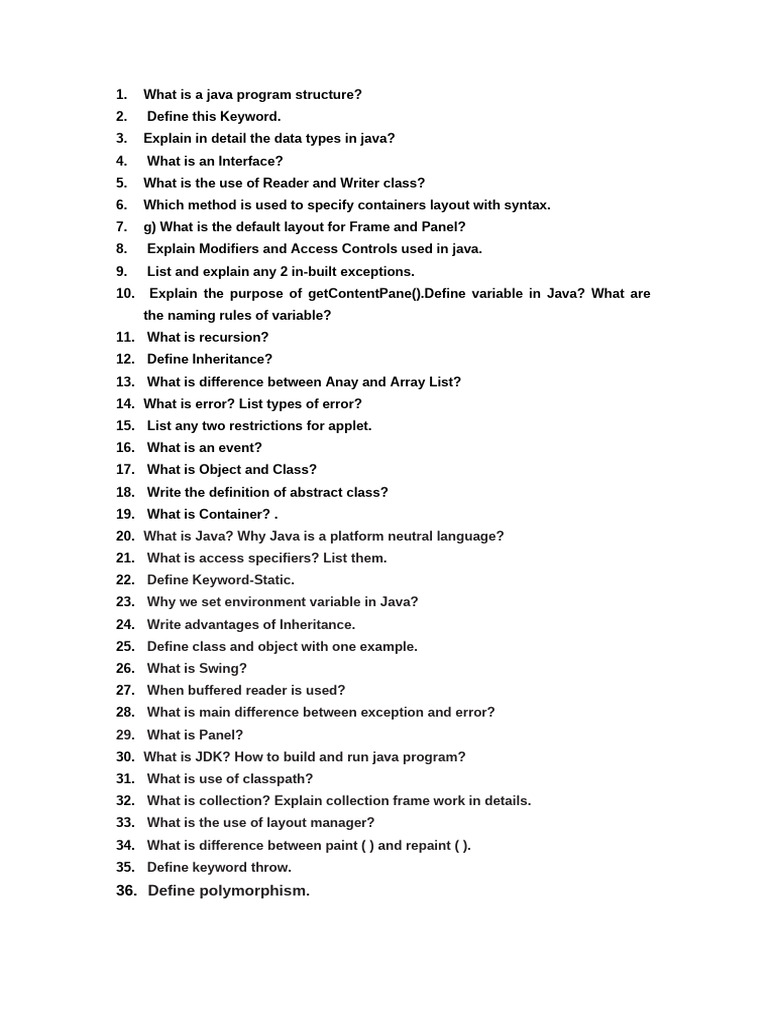 1. What is a java program structure?
2. Define this Keyword.
3. Explain in detail the data types in java?
4. What is an Interface?
5. What is the use of Reader and Writer class?
6. Which method is used to specify containers layout with syntax.
7. g) What is the default layout for Frame and Panel?
8. Explain Modifiers and Access Controls used in java.
9. List and explain any 2 in-built exceptions.
10. Explain the purpose of getContentPane().Define variable in Java? What are the naming rules of variable?
11. What is recursion?
12. Define Inheritance?
13. What is difference between Anay and Array List?
14. What is error? List types of error?
15. List any two restrictions for applet.
16. What is an event?
17. What is Object and Class?
18. Write the definition of abstract class?
19. What is Container? .
20. What is Java? Why Java is a platform neutral language?
21. What is access specifiers? List them.
22. Define Keyword-Static.
23. Why we set environment variable in Java?
24. Write advantages of Inheritance.
25. Define class and object with one example.
26. What is Swing?
27. When buffered reader is used?
28. What is main difference between exception and error?
29. What is Panel?
30. What is JDK? How to build and run java program?
31. What is use of classpath?
32. What is collection? Explain collection frame work in details.
33. What is the use of layout manager?
34. What is difference between paint ( ) and repaint ( ).
35. Define keyword throw.
36. Define polymorphism.